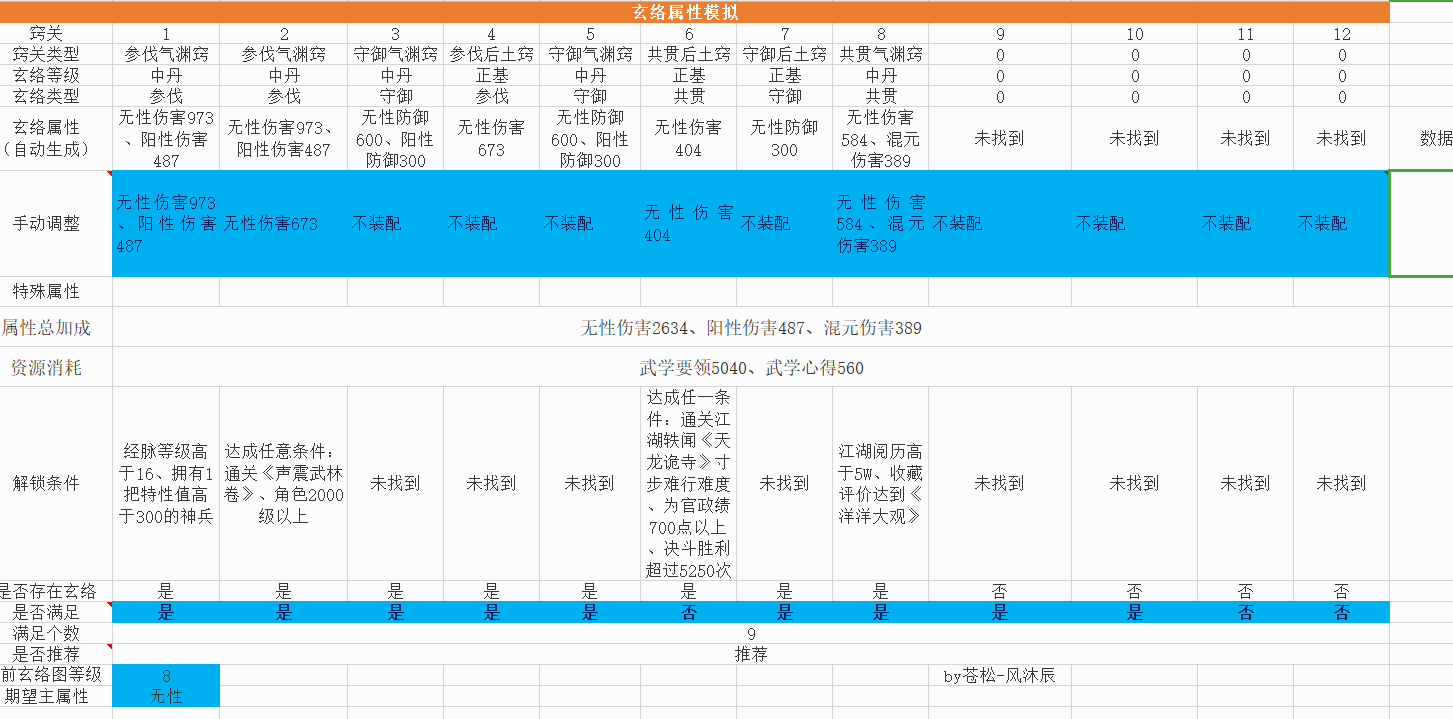 玄络属性模拟

| 窍关 | 1 | 2 | 3 | 4 | 5 | 6 | 7 | 8 | 9 | 10 | 11 | 12 | |
|---|---|---|---|---|---|---|---|---|---|---|---|---|---|
| 窍关类型 | 参伐气渊窍 | 参伐气渊窍 | 守御气渊窍 | 参伐后土窍 | 守御气渊窍 | 共贯后土窍 | 守御后土窍 | 共贯气渊窍 | 0 | 0 | 0 | 0 | |
| 玄络等级 | 中丹 | 中丹 | 中丹 | 正基 | 中丹 | 正基 | 正基 | 中丹 | 0 | 0 | 0 | 0 | |
| 玄络类型 | 参伐 | 参伐 | 守御 | 参伐 | 守御 | 共贯 | 守御 | 共贯 | 0 | 0 | 0 | 0 | |
| 玄络属性（自动生成） | 无性伤害973、阳性伤害487 | 无性伤害973、阳性伤害487 | 无性防御600、阳性防御300 | 无性伤害673 | 无性防御600、阳性防御300 | 无性伤害404 | 无性防御300 | 无性伤害584、混元伤害389 | 未找到 | 未找到 | 未找到 | 未找到 | 数据 |
| 手动调整 | 无性伤害973、阳性伤害487 | 无性伤害673 | 不装配 | 不装配 | 不装配 | 无性伤害404 | 不装配 | 无性伤害584、混元伤害389 | 不装配 | 不装配 | 不装配 | 不装配 | |
| 特殊属性 | | | | | | | | | | | | | |
| 属性总加成 | 无性伤害2634、阳性伤害487、混元伤害389 | | | | | | | | | | | | |
| 资源消耗 | 武学要领5040、武学心得560 | | | | | | | | | | | | |
| 解锁条件 | 经脉等级高于16、拥有1把特性值高于300的神兵 | 达成任意条件：通关《声震武林卷》、角色2000级以上 | 未找到 | 未找到 | 未找到 | 达成任一条件：通关江湖轶闻《天龙诡寺》寸步难行难度、为官政绩700点以上、决斗胜利超过5250次 | 未找到 | 江湖阅历高于5W、收藏评价达到《洋洋大观》 | 未找到 | 未找到 | 未找到 | 未找到 | |
| 是否存在玄络 | 是 | 是 | 是 | 是 | 是 | 是 | 是 | 是 | 否 | 否 | 否 | 否 | |
| 是否满足 | 是 | 是 | 是 | 是 | 是 | 否 | 是 | 是 | 是 | 是 | 否 | 否 | |
| 满足个数 | 9 | | | | | | | | | | | | |
| 是否推荐 | 推荐 | | | | | | | | | | | | |
| 前玄络图等级 | 8 | | | | | | | | by苍松-风沐辰 | | | | |
| 期望主属性 | 无性 | | | | | | | | | | | | |